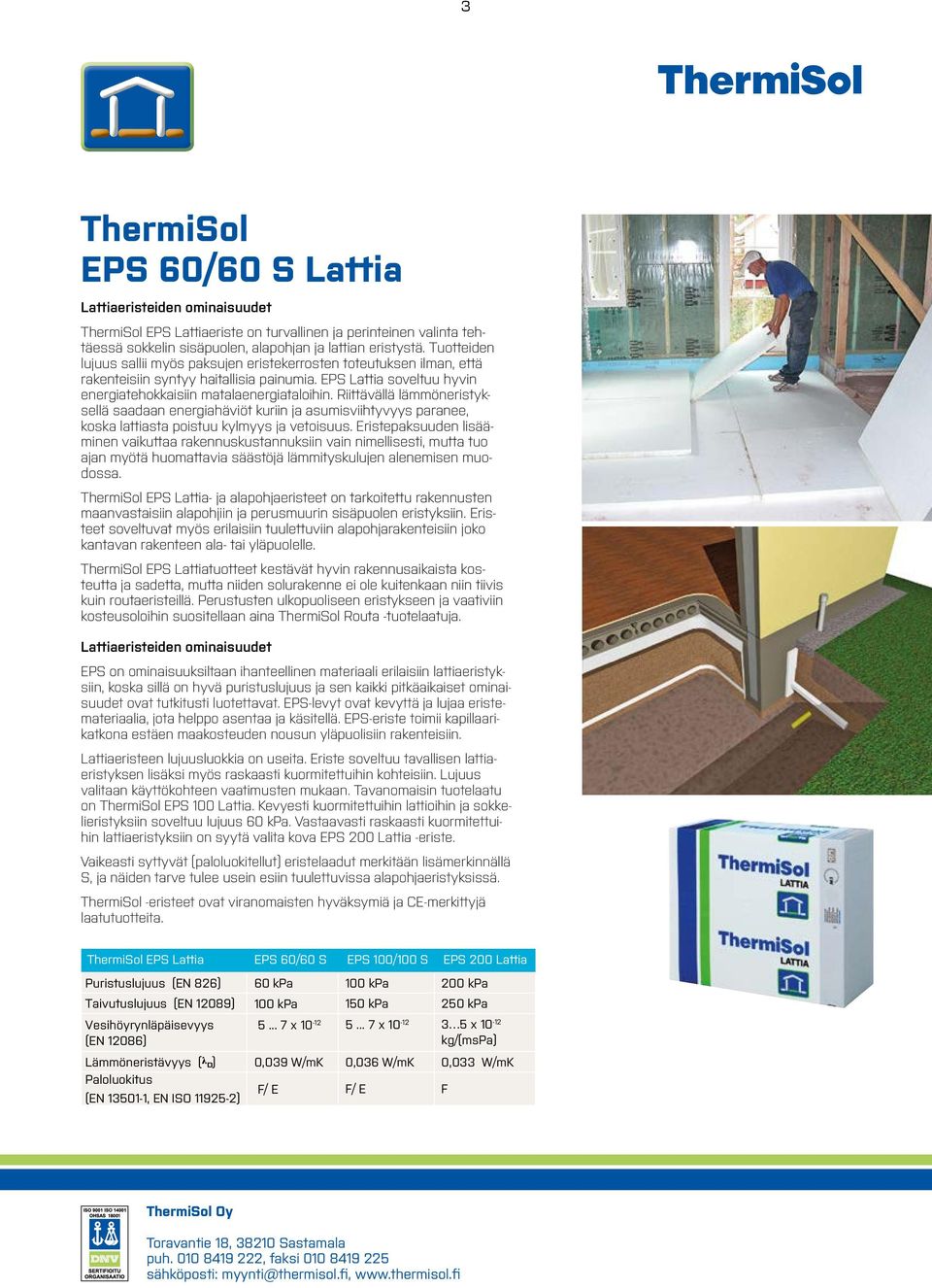 3

ThermiSol

ThermiSol
EPS 60/60 S Lattia

Lattiaeristeiden ominaisuudet

ThermiSol EPS Lattiaeriste on turvallinen ja perinteinen valinta tehtäessä sokkelin sisäpuolen, alapohjan ja lattian eristystä. Tuotteiden lujuus sallii myös paksujen eristekerrosten toteutuksen ilman, että rakenteisiin syntyy haitallisia painumia. EPS Lattia soveltuu hyvin energiatehokkaisiin matalaenergiataloihin. Riittävällä lämmöneristyksellä saadaan energiahäviöt kuriin ja asumisviihtyvyys paranee, koska lattiasta poistuu kylmyys ja vetoisuus. Eristepaksuuden lisääminen vaikuttaa rakennuskustannuksiin vain nimellisesti, mutta tuo ajan myötä huomattavia säästöjä lämmityskulujen alenemisen muodossa.

ThermiSol EPS Lattia- ja alapohjaeristeet on tarkoitettu rakennusten maanvastaisiin alapohjiin ja perusmuurin sisäpuolen eristyksiin. Eristeet soveltuvat myös erilaisiin tuulettuviin alapohjarakenteisiin joko kantavan rakenteen ala- tai yläpuolelle.

ThermiSol EPS Lattiatuotteet kestävät hyvin rakennusaikaista kosteutta ja sadetta, mutta niiden solurakenne ei ole kuitenkaan niin tiivis kuin routaeristeillä. Perustusten ulkopuoliseen eristykseen ja vaativiin kosteusoloihin suositellaan aina ThermiSol Routa -tuotelaatuja.

Lattiaeristeiden ominaisuudet

EPS on ominaisuuksiltaan ihanteellinen materiaali erilaisiin lattiaeristyksiin, koska sillä on hyvä puristuslujuus ja sen kaikki pitkäaikaiset ominaisuudet ovat tutkitusti luotettavat. EPS-levyt ovat kevyttä ja lujaa eristemateriaalia, jota helppo asentaa ja käsitellä. EPS-eriste toimii kapillaarikatkona estäen maakosteuden nousun yläpuolisiin rakenteisiin.

Lattiaeristeen lujuusluokkia on useita. Eriste soveltuu tavallisen lattiaeristyksen lisäksi myös raskaasti kuormitettuihin kohteisiin. Lujuus valitaan käyttökohteen vaatimusten mukaan. Tavanomaisin tuotelaatu on ThermiSol EPS 100 Lattia. Kevyesti kuormitettuihin lattioihin ja sokkelieristyksiin soveltuu lujuus 60 kPa. Vastaavasti raskaasti kuormitettuihin lattiaeristyksiin on syytä valita kova EPS 200 Lattia -eriste.

Vaikeasti syttyvät (paloluokitellut) eristelaadut merkitään lisämerkinnällä S, ja näiden tarve tulee usein esiin tuulettuvissa alapohjaeristyksissä.

ThermiSol -eristeet ovat viranomaisten hyväksymiä ja CE-merkittyjä laatutuotteita.

| ThermiSol EPS Lattia | EPS 60/60 S | EPS 100/100 S | EPS 200 Lattia |
|---|---|---|---|
| Puristuslujuus (EN 826) | 60 kPa | 100 kPa | 200 kPa |
| Taivutuslujuus (EN 12089) | 100 kPa | 150 kPa | 250 kPa |
| Vesihöyrynläpäisevyys (EN 12086) | 5 ... 7 x $10^{-12}$ | 5 ... 7 x $10^{-12}$ | 3...5 x $10^{-12}$ kg/(msPa) |
| Lämmöneristävyys ($\lambda_D$) | 0,039 W/mK | 0,036 W/mK | 0,033 W/mK |
| Paloluokitus (EN 13501-1, EN ISO 11925-2) | F/ E | F/ E | F |

ThermiSol
LATTIA
ThermiSol
LATTIA

ISO 9001 ISO 14001 OHSAS 18001
DNV
SERTIFIOITU ORGANISAATIO

ThermiSol Oy
Toravantie 18, 38210 Sastamala
puh. 010 8419 222, faksi 010 8419 225
sähköposti: myynti@thermisol.fi, www.thermisol.fi